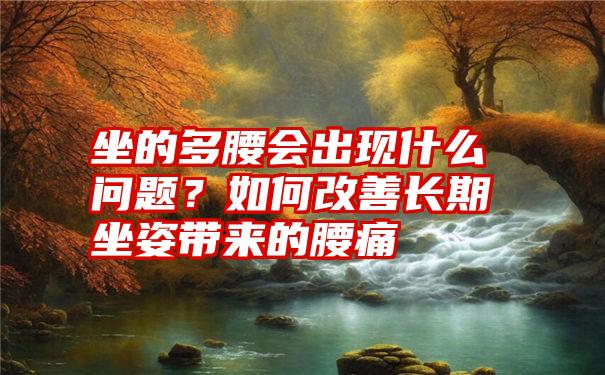 坐的多腰会出现什么问题？如何改善长期坐姿带来的腰痛